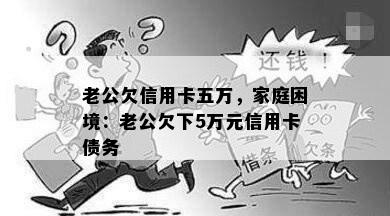 还钱！

老公欠信用卡五万，家庭困境：老公欠下5万元信用卡债务

借条

欠条